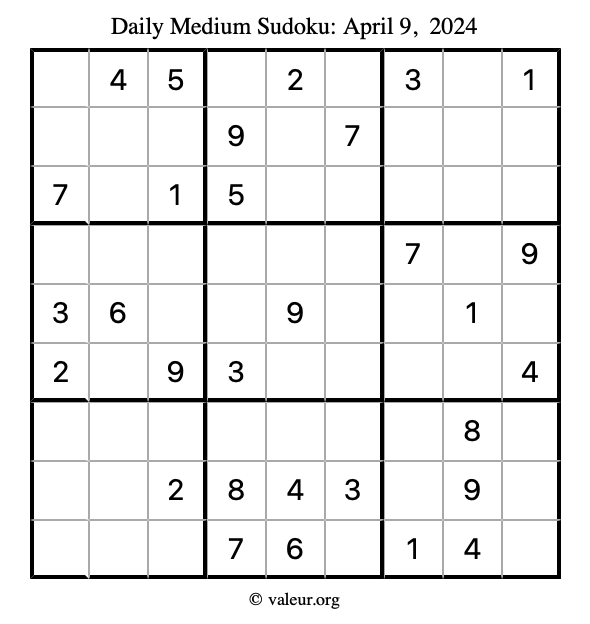 Daily Medium Sudoku: April 9, 2024

|  | 4 | 5 |  | 2 |  | 3 |  | 1 |
|---|---|---|---|---|---|---|---|---|
|  |  |  | 9 |  | 7 |  |  |  |
| 7 |  | 1 | 5 |  |  |  |  |  |
|  |  |  |  |  |  | 7 |  | 9 |
| 3 | 6 |  |  | 9 |  |  | 1 |  |
| 2 |  | 9 | 3 |  |  |  |  | 4 |
|  |  |  |  |  |  |  | 8 |  |
|  |  | 2 | 8 | 4 | 3 |  | 9 |  |
|  |  |  | 7 | 6 |  | 1 | 4 |  |

© valeur.org